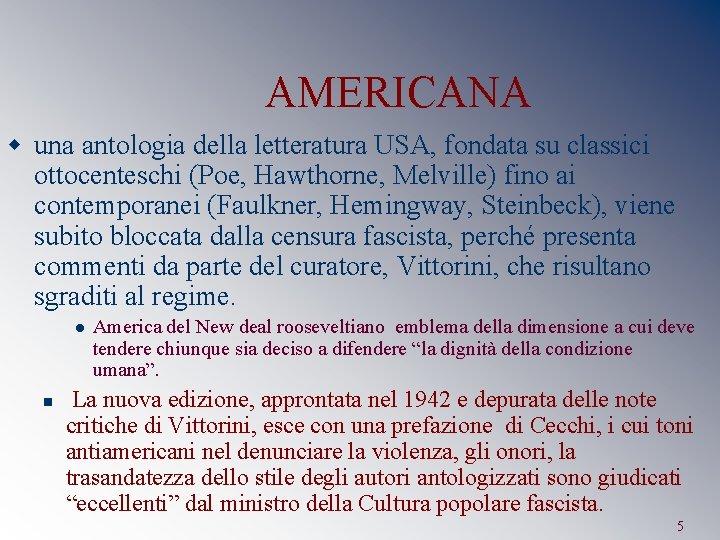 AMERICANA

una antologia della letteratura USA, fondata su classici ottocenteschi (Poe, Hawthorne, Melville) fino ai contemporanei (Faulkner, Hemingway, Steinbeck), viene subito bloccata dalla censura fascista, perché presenta commenti da parte del curatore, Vittorini, che risultano sgraditi al regime.

America del New deal rooseveltiano emblema della dimensione a cui deve tendere chiunque sia deciso a difendere “la dignità della condizione umana”.

La nuova edizione, approntata nel 1942 e depurata delle note critiche di Vittorini, esce con una prefazione di Cecchi, i cui toni antiamericani nel denunciare la violenza, gli onori, la trasandatezza dello stile degli autori antologizzati sono giudicati “eccellenti” dal ministro della Cultura popolare fascista.

5